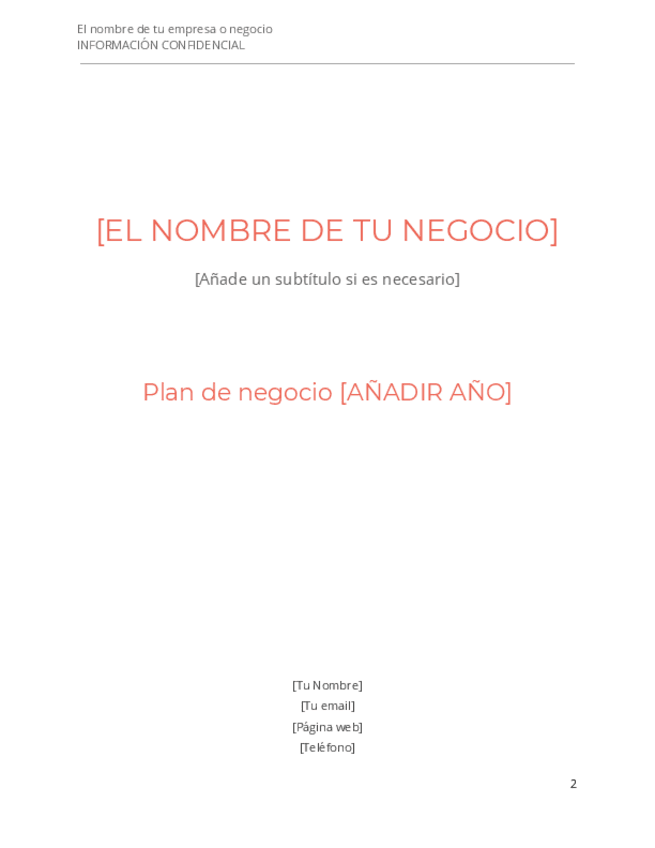 El nombre de tu empresa o negocio
INFORMACIÓN CONFIDENCIAL

[EL NOMBRE DE TU NEGOCIO]

[Añade un subtítulo si es necesario]

Plan de negocio [AÑADIR AÑO]

[Tu Nombre]
[Tu email]
[Página web]
[Teléfono]

2